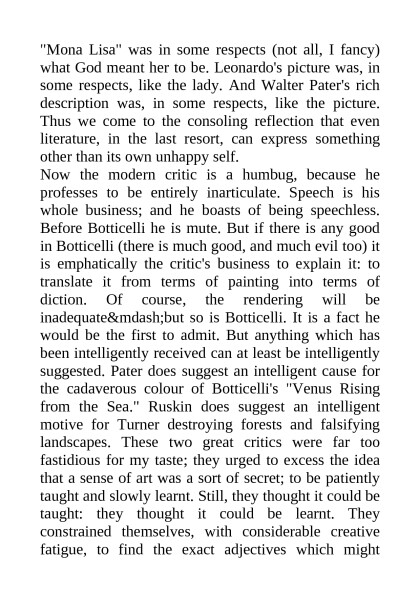 "Mona Lisa" was in some respects (not all, I fancy) what God meant her to be. Leonardo's picture was, in some respects, like the lady. And Walter Pater's rich description was, in some respects, like the picture. Thus we come to the consoling reflection that even literature, in the last resort, can express something other than its own unhappy self.
Now the modern critic is a humbug, because he professes to be entirely inarticulate. Speech is his whole business; and he boasts of being speechless. Before Botticelli he is mute. But if there is any good in Botticelli (there is much good, and much evil too) it is emphatically the critic's business to explain it: to translate it from terms of painting into terms of diction. Of course, the rendering will be inadequate&mdash;but so is Botticelli. It is a fact he would be the first to admit. But anything which has been intelligently received can at least be intelligently suggested. Pater does suggest an intelligent cause for the cadaverous colour of Botticelli's "Venus Rising from the Sea." Ruskin does suggest an intelligent motive for Turner destroying forests and falsifying landscapes. These two great critics were far too fastidious for my taste; they urged to excess the idea that a sense of art was a sort of secret; to be patiently taught and slowly learnt. Still, they thought it could be taught: they thought it could be learnt. They constrained themselves, with considerable creative fatigue, to find the exact adjectives which might